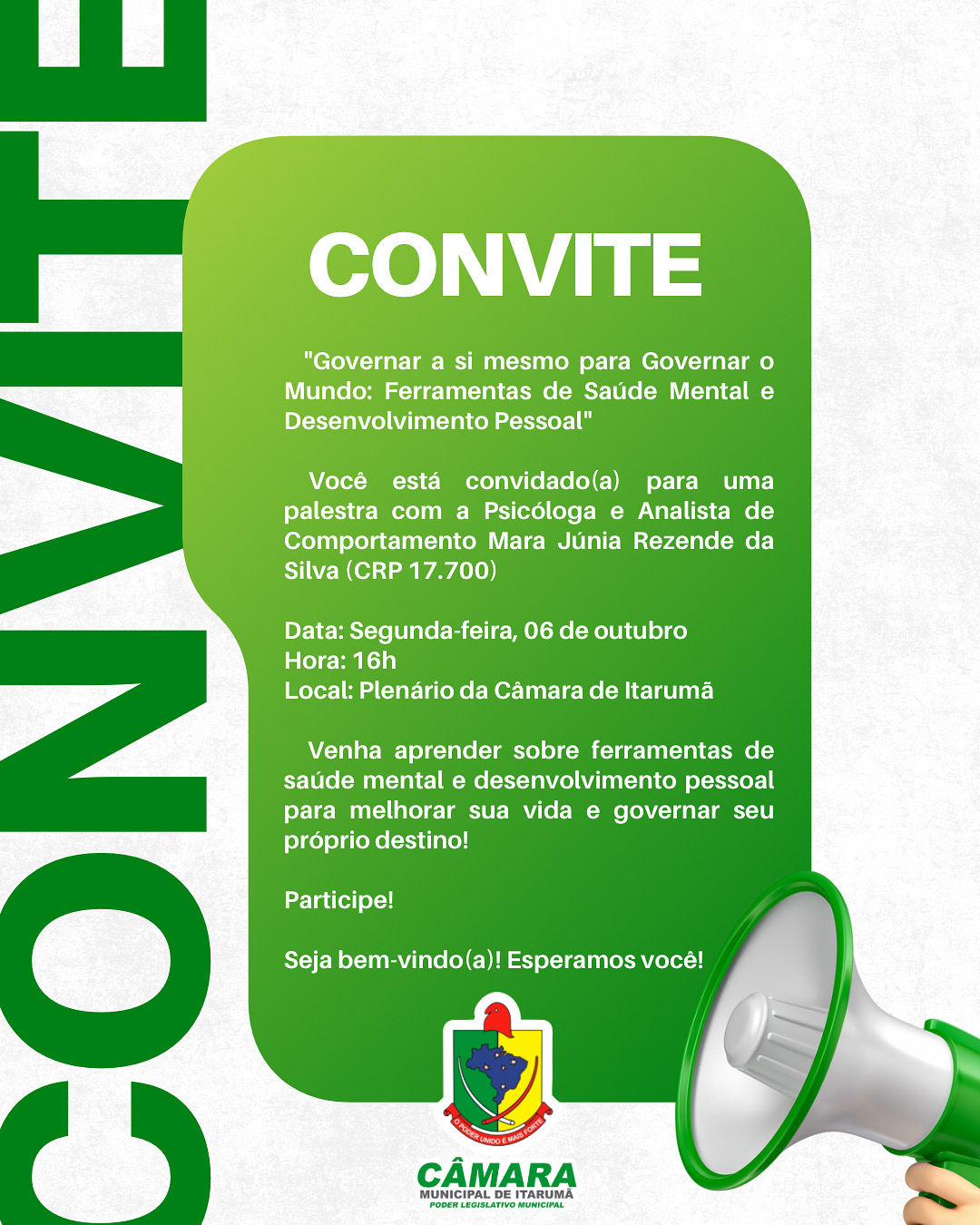 CONVITE

CONVITE

"Governar a si mesmo para Governar o Mundo: Ferramentas de Saúde Mental e Desenvolvimento Pessoal"

Você está convidado(a) para uma palestra com a Psicóloga e Analista de Comportamento Mara Júnia Rezende da Silva (CRP 17.700)

Data: Segunda-feira, 06 de outubro
Hora: 16h
Local: Plenário da Câmara de Itarumã

Venha aprender sobre ferramentas de saúde mental e desenvolvimento pessoal para melhorar sua vida e governar seu próprio destino!

Participe!

Seja bem-vindo(a)! Esperamos você!

O PODER UNIDO É MAIS FORTE

CÂMARA
MUNICIPAL DE ITARUMÃ
PODER LEGISLATIVO MUNICIPAL